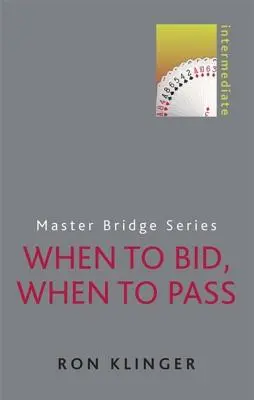 intermediate

Master Bridge Series

WHEN TO BID, WHEN TO PASS

RON KLINGER